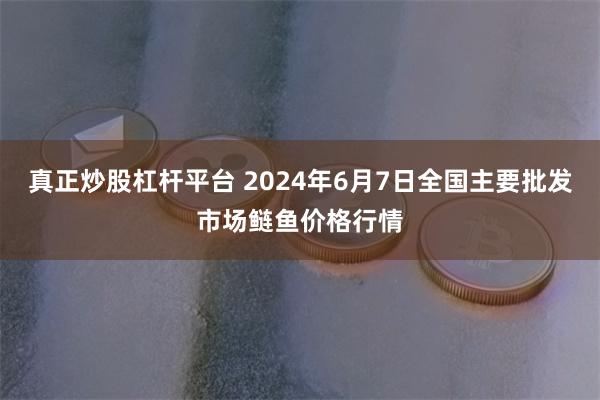 真正炒股杠杆平台 2024年6月7日全国主要批发市场鲢鱼价格行情